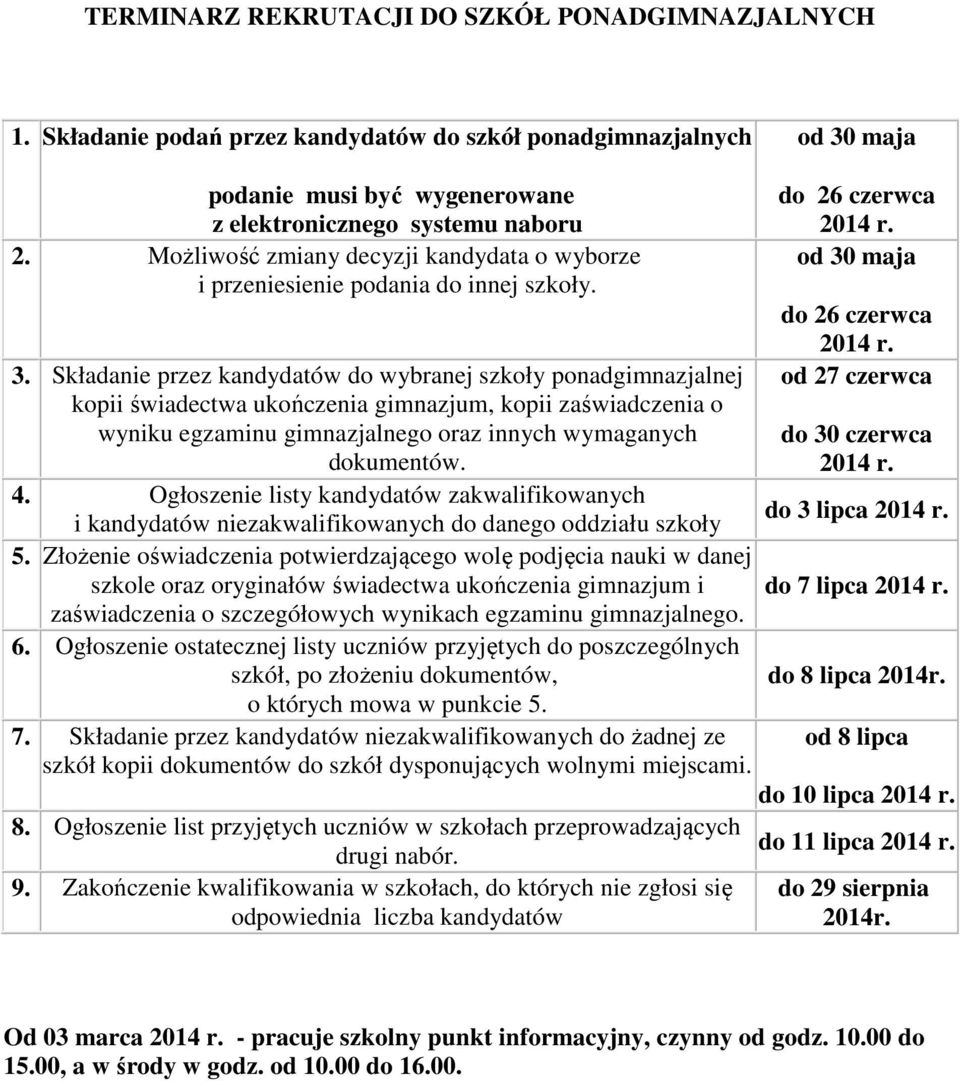 TERMINARZ REKRUTACJI DO SZKÓŁ PONADGIMNAZJALNYCH

| | |
|---|---|
| 1. Składanie podań przez kandydatów do szkół ponadgimnazjalnych podanie musi być wygenerowane z elektronicznego systemu naboru | od 30 maja do 26 czerwca 2014 r. |
| 2. Możliwość zmiany decyzji kandydata o wyborze i przeniesienie podania do innej szkoły. | od 30 maja do 26 czerwca 2014 r. |
| 3. Składanie przez kandydatów do wybranej szkoły ponadgimnazjalnej kopii świadectwa ukończenia gimnazjum, kopii zaświadczenia o wyniku egzaminu gimnazjalnego oraz innych wymaganych dokumentów. | od 27 czerwca do 30 czerwca 2014 r. |
| 4. Ogłoszenie listy kandydatów zakwalifikowanych i kandydatów niezakwalifikowanych do danego oddziału szkoły | do 3 lipca 2014 r. |
| 5. Złożenie oświadczenia potwierdzającego wolę podjęcia nauki w danej szkole oraz oryginałów świadectwa ukończenia gimnazjum i zaświadczenia o szczegółowych wynikach egzaminu gimnazjalnego. | do 7 lipca 2014 r. |
| 6. Ogłoszenie ostatecznej listy uczniów przyjętych do poszczególnych szkół, po złożeniu dokumentów, o których mowa w punkcie 5. | do 8 lipca 2014r. |
| 7. Składanie przez kandydatów niezakwalifikowanych do żadnej ze szkół kopii dokumentów do szkół dysponujących wolnymi miejscami. | od 8 lipca do 10 lipca 2014 r. |
| 8. Ogłoszenie list przyjętych uczniów w szkołach przeprowadzających drugi nabór. | do 11 lipca 2014 r. |
| 9. Zakończenie kwalifikowania w szkołach, do których nie zgłosi się odpowiednia liczba kandydatów | do 29 sierpnia 2014r. |

Od 03 marca 2014 r. - pracuje szkolny punkt informacyjny, czynny od godz. 10.00 do 15.00, a w środy w godz. od 10.00 do 16.00.